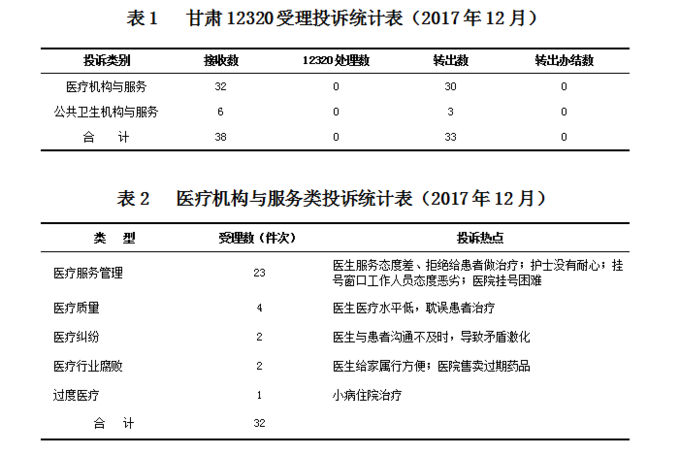 表 1　甘肃 12320 受理投诉统计表（2017 年 12 月）

| 投诉类别 | 接收数 | 12320 处理数 | 转出数 | 转出办结数 |
|---|---|---|---|---|
| 医疗机构与服务 | 32 | 0 | 30 | 0 |
| 公共卫生机构与服务 | 6 | 0 | 3 | 0 |
| 合　计 | 38 | 0 | 33 | 0 |

表 2　医疗机构与服务类投诉统计表（2017 年 12 月）

| 类　型 | 受理数（件次） | 投诉热点 |
|---|---|---|
| 医疗服务管理 | 23 | 医生服务态度差、拒绝给患者做治疗；护士没有耐心；挂号窗口工作人员态度恶劣；医院挂号困难 |
| 医疗质量 | 4 | 医生医疗水平低，耽误患者治疗 |
| 医疗纠纷 | 2 | 医生与患者沟通不及时，导致矛盾激化 |
| 医疗行业腐败 | 2 | 医生给家属行方便；医院售卖过期药品 |
| 过度医疗 | 1 | 小病住院治疗 |
| 合　计 | 32 | |